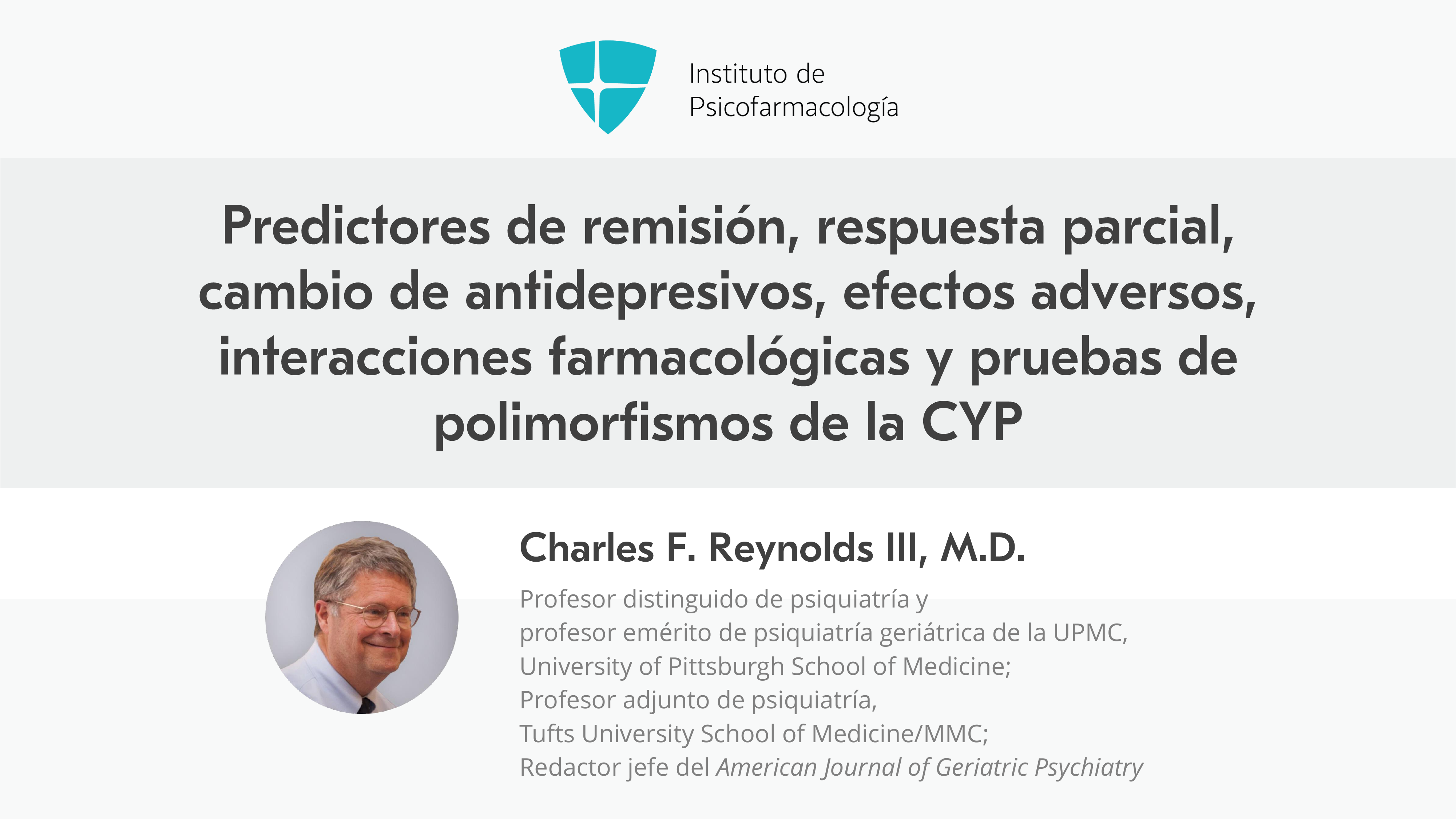 Instituto de
Psicofarmacología

Predictores de remisión, respuesta parcial, cambio de antidepresivos, efectos adversos, interacciones farmacológicas y pruebas de polimorfismos de la CYP

Charles F. Reynolds III, M.D.

Profesor distinguido de psiquiatría y
profesor emérito de psiquiatría geriátrica de la UPMC,
University of Pittsburgh School of Medicine;
Profesor adjunto de psiquiatría,
Tufts University School of Medicine/MMC;
Redactor jefe del American Journal of Geriatric Psychiatry